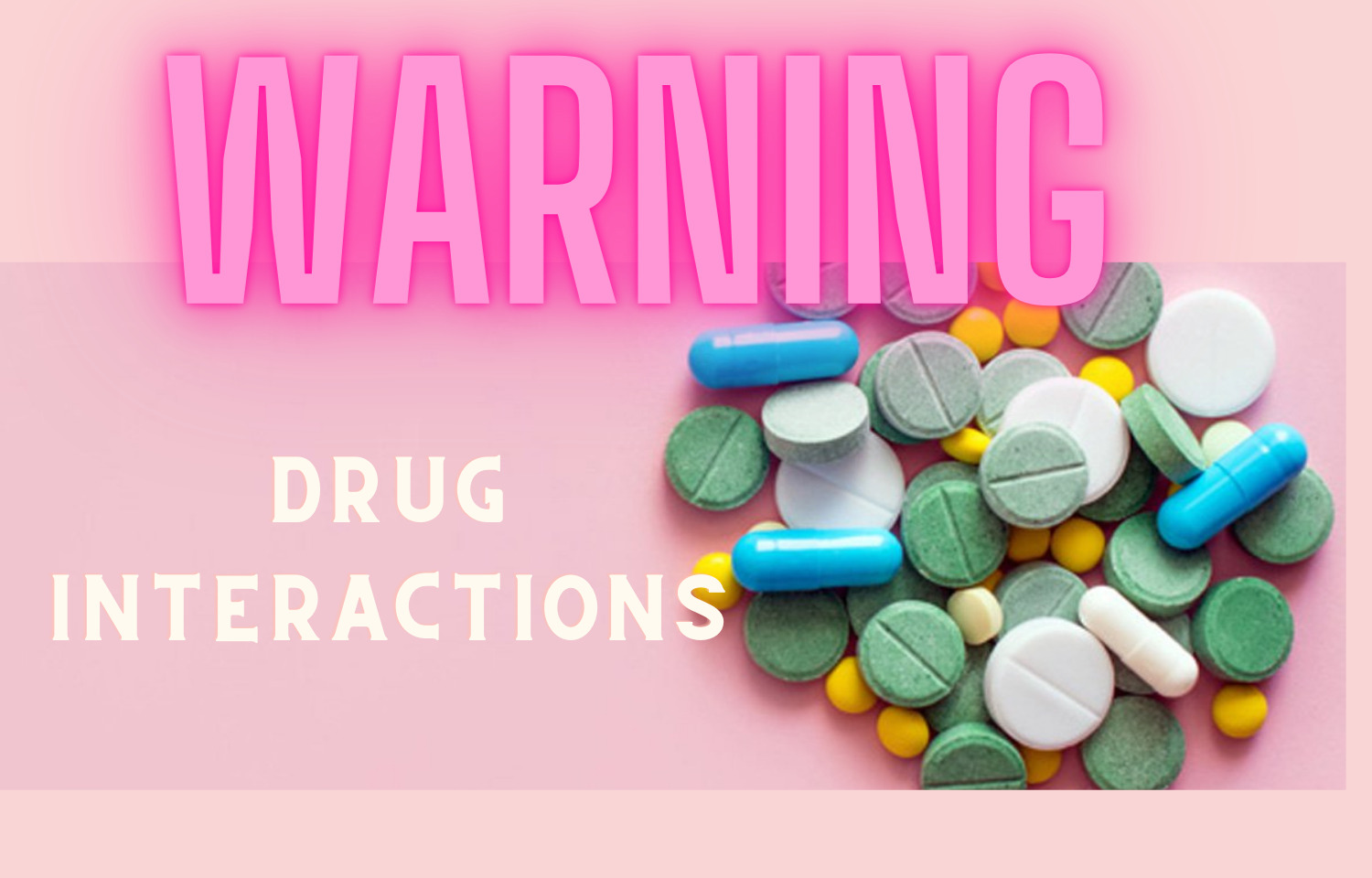 WARNING

DRUG
INTERACTIONS